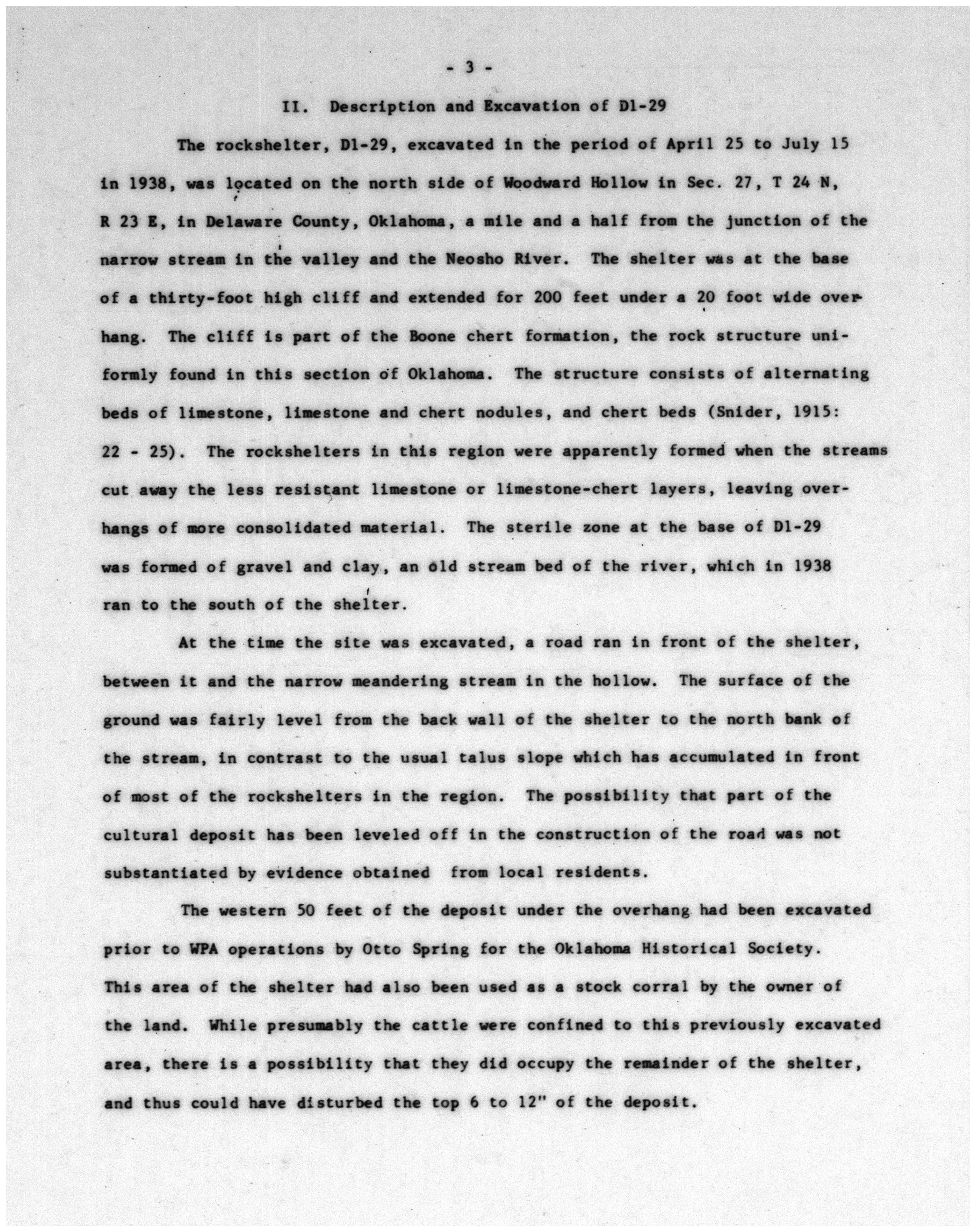 - 3 -

II. Description and Excavation of Dl-29

The rockshelter, Dl-29, excavated in the period of April 25 to July 15 in 1938, was located on the north side of Woodward Hollow in Sec. 27, T 24 N, R 23 E, in Delaware County, Oklahoma, a mile and a half from the junction of the narrow stream in the valley and the Neosho River. The shelter was at the base of a thirty-foot high cliff and extended for 200 feet under a 20 foot wide overhang. The cliff is part of the Boone chert formation, the rock structure uniformly found in this section of Oklahoma. The structure consists of alternating beds of limestone, limestone and chert nodules, and chert beds (Snider, 1915: 22 - 25). The rockshelters in this region were apparently formed when the streams cut away the less resistant limestone or limestone-chert layers, leaving overhangs of more consolidated material. The sterile zone at the base of Dl-29 was formed of gravel and clay, an old stream bed of the river, which in 1938 ran to the south of the shelter.

At the time the site was excavated, a road ran in front of the shelter, between it and the narrow meandering stream in the hollow. The surface of the ground was fairly level from the back wall of the shelter to the north bank of the stream, in contrast to the usual talus slope which has accumulated in front of most of the rockshelters in the region. The possibility that part of the cultural deposit has been leveled off in the construction of the road was not substantiated by evidence obtained from local residents.

The western 50 feet of the deposit under the overhang had been excavated prior to WPA operations by Otto Spring for the Oklahoma Historical Society. This area of the shelter had also been used as a stock corral by the owner of the land. While presumably the cattle were confined to this previously excavated area, there is a possibility that they did occupy the remainder of the shelter, and thus could have disturbed the top 6 to 12" of the deposit.